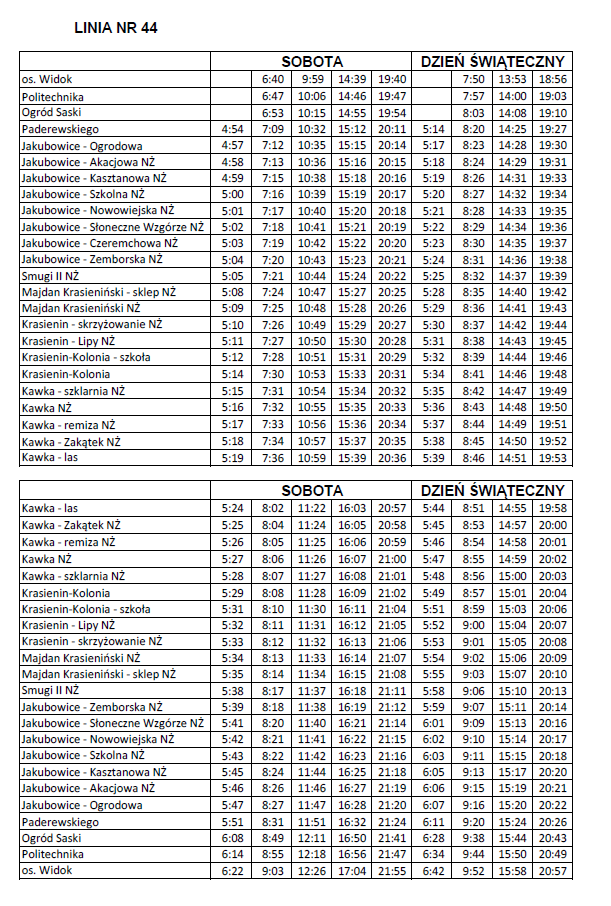 LINIA NR 44

| | SOBOTA | | | | | DZIEŃ ŚWIĄTECZNY | | | |
|---|---|---|---|---|---|---|---|---|---|
| os. Widok | | 6:40 | 9:59 | 14:39 | 19:40 | | 7:50 | 13:53 | 18:56 |
| Politechnika | | 6:47 | 10:06 | 14:46 | 19:47 | | 7:57 | 14:00 | 19:03 |
| Ogród Saski | | 6:53 | 10:15 | 14:55 | 19:54 | | 8:03 | 14:08 | 19:10 |
| Paderewskiego | 4:54 | 7:09 | 10:32 | 15:12 | 20:11 | 5:14 | 8:20 | 14:25 | 19:27 |
| Jakubowice - Ogrodowa | 4:57 | 7:12 | 10:35 | 15:15 | 20:14 | 5:17 | 8:23 | 14:28 | 19:30 |
| Jakubowice - Akacjowa NŻ | 4:58 | 7:13 | 10:36 | 15:16 | 20:15 | 5:18 | 8:24 | 14:29 | 19:31 |
| Jakubowice - Kasztanowa NŻ | 4:59 | 7:15 | 10:38 | 15:18 | 20:16 | 5:19 | 8:26 | 14:31 | 19:33 |
| Jakubowice - Szkolna NŻ | 5:00 | 7:16 | 10:39 | 15:19 | 20:17 | 5:20 | 8:27 | 14:32 | 19:34 |
| Jakubowice - Nowowiejska NŻ | 5:01 | 7:17 | 10:40 | 15:20 | 20:18 | 5:21 | 8:28 | 14:33 | 19:35 |
| Jakubowice - Słoneczne Wzgórze NŻ | 5:02 | 7:18 | 10:41 | 15:21 | 20:19 | 5:22 | 8:29 | 14:34 | 19:36 |
| Jakubowice - Czeremchowa NŻ | 5:03 | 7:19 | 10:42 | 15:22 | 20:20 | 5:23 | 8:30 | 14:35 | 19:37 |
| Jakubowice - Zemborska NŻ | 5:04 | 7:20 | 10:43 | 15:23 | 20:21 | 5:24 | 8:31 | 14:36 | 19:38 |
| Smugi II NŻ | 5:05 | 7:21 | 10:44 | 15:24 | 20:22 | 5:25 | 8:32 | 14:37 | 19:39 |
| Majdan Krasieniński - sklep NŻ | 5:08 | 7:24 | 10:47 | 15:27 | 20:25 | 5:28 | 8:35 | 14:40 | 19:42 |
| Majdan Krasieniński NŻ | 5:09 | 7:25 | 10:48 | 15:28 | 20:26 | 5:29 | 8:36 | 14:41 | 19:43 |
| Krasienin - skrzyżowanie NŻ | 5:10 | 7:26 | 10:49 | 15:29 | 20:27 | 5:30 | 8:37 | 14:42 | 19:44 |
| Krasienin - Lipy NŻ | 5:11 | 7:27 | 10:50 | 15:30 | 20:28 | 5:31 | 8:38 | 14:43 | 19:45 |
| Krasienin-Kolonia - szkoła | 5:12 | 7:28 | 10:51 | 15:31 | 20:29 | 5:32 | 8:39 | 14:44 | 19:46 |
| Krasienin-Kolonia | 5:14 | 7:30 | 10:53 | 15:33 | 20:31 | 5:34 | 8:41 | 14:46 | 19:48 |
| Kawka - szklarnia NŻ | 5:15 | 7:31 | 10:54 | 15:34 | 20:32 | 5:35 | 8:42 | 14:47 | 19:49 |
| Kawka NŻ | 5:16 | 7:32 | 10:55 | 15:35 | 20:33 | 5:36 | 8:43 | 14:48 | 19:50 |
| Kawka - remiza NŻ | 5:17 | 7:33 | 10:56 | 15:36 | 20:34 | 5:37 | 8:44 | 14:49 | 19:51 |
| Kawka - Zakątek NŻ | 5:18 | 7:34 | 10:57 | 15:37 | 20:35 | 5:38 | 8:45 | 14:50 | 19:52 |
| Kawka - las | 5:19 | 7:36 | 10:59 | 15:39 | 20:36 | 5:39 | 8:46 | 14:51 | 19:53 |

| | SOBOTA | | | | | DZIEŃ ŚWIĄTECZNY | | | |
|---|---|---|---|---|---|---|---|---|---|
| Kawka - las | 5:24 | 8:02 | 11:22 | 16:03 | 20:57 | 5:44 | 8:51 | 14:55 | 19:58 |
| Kawka - Zakątek NŻ | 5:25 | 8:04 | 11:24 | 16:05 | 20:58 | 5:45 | 8:53 | 14:57 | 20:00 |
| Kawka - remiza NŻ | 5:26 | 8:05 | 11:25 | 16:06 | 20:59 | 5:46 | 8:54 | 14:58 | 20:01 |
| Kawka NŻ | 5:27 | 8:06 | 11:26 | 16:07 | 21:00 | 5:47 | 8:55 | 14:59 | 20:02 |
| Kawka - szklarnia NŻ | 5:28 | 8:07 | 11:27 | 16:08 | 21:01 | 5:48 | 8:56 | 15:00 | 20:03 |
| Krasienin-Kolonia | 5:29 | 8:08 | 11:28 | 16:09 | 21:02 | 5:49 | 8:57 | 15:01 | 20:04 |
| Krasienin-Kolonia - szkoła | 5:31 | 8:10 | 11:30 | 16:11 | 21:04 | 5:51 | 8:59 | 15:03 | 20:06 |
| Krasienin - Lipy NŻ | 5:32 | 8:11 | 11:31 | 16:12 | 21:05 | 5:52 | 9:00 | 15:04 | 20:07 |
| Krasienin - skrzyżowanie NŻ | 5:33 | 8:12 | 11:32 | 16:13 | 21:06 | 5:53 | 9:01 | 15:05 | 20:08 |
| Majdan Krasieniński NŻ | 5:34 | 8:13 | 11:33 | 16:14 | 21:07 | 5:54 | 9:02 | 15:06 | 20:09 |
| Majdan Krasieniński - sklep NŻ | 5:35 | 8:14 | 11:34 | 16:15 | 21:08 | 5:55 | 9:03 | 15:07 | 20:10 |
| Smugi II NŻ | 5:38 | 8:17 | 11:37 | 16:18 | 21:11 | 5:58 | 9:06 | 15:10 | 20:13 |
| Jakubowice - Zemborska NŻ | 5:39 | 8:18 | 11:38 | 16:19 | 21:12 | 5:59 | 9:07 | 15:11 | 20:14 |
| Jakubowice - Słoneczne Wzgórze NŻ | 5:41 | 8:20 | 11:40 | 16:21 | 21:14 | 6:01 | 9:09 | 15:13 | 20:16 |
| Jakubowice - Nowowiejska NŻ | 5:42 | 8:21 | 11:41 | 16:22 | 21:15 | 6:02 | 9:10 | 15:14 | 20:17 |
| Jakubowice - Szkolna NŻ | 5:43 | 8:22 | 11:42 | 16:23 | 21:16 | 6:03 | 9:11 | 15:15 | 20:18 |
| Jakubowice - Kasztanowa NŻ | 5:45 | 8:24 | 11:44 | 16:25 | 21:18 | 6:05 | 9:13 | 15:17 | 20:20 |
| Jakubowice - Akacjowa NŻ | 5:46 | 8:26 | 11:46 | 16:27 | 21:19 | 6:06 | 9:15 | 15:19 | 20:21 |
| Jakubowice - Ogrodowa | 5:47 | 8:27 | 11:47 | 16:28 | 21:20 | 6:07 | 9:16 | 15:20 | 20:22 |
| Paderewskiego | 5:51 | 8:31 | 11:51 | 16:32 | 21:24 | 6:11 | 9:20 | 15:24 | 20:26 |
| Ogród Saski | 6:08 | 8:49 | 12:11 | 16:50 | 21:41 | 6:28 | 9:38 | 15:44 | 20:43 |
| Politechnika | 6:14 | 8:55 | 12:18 | 16:56 | 21:47 | 6:34 | 9:44 | 15:50 | 20:49 |
| os. Widok | 6:22 | 9:03 | 12:26 | 17:04 | 21:55 | 6:42 | 9:52 | 15:58 | 20:57 |